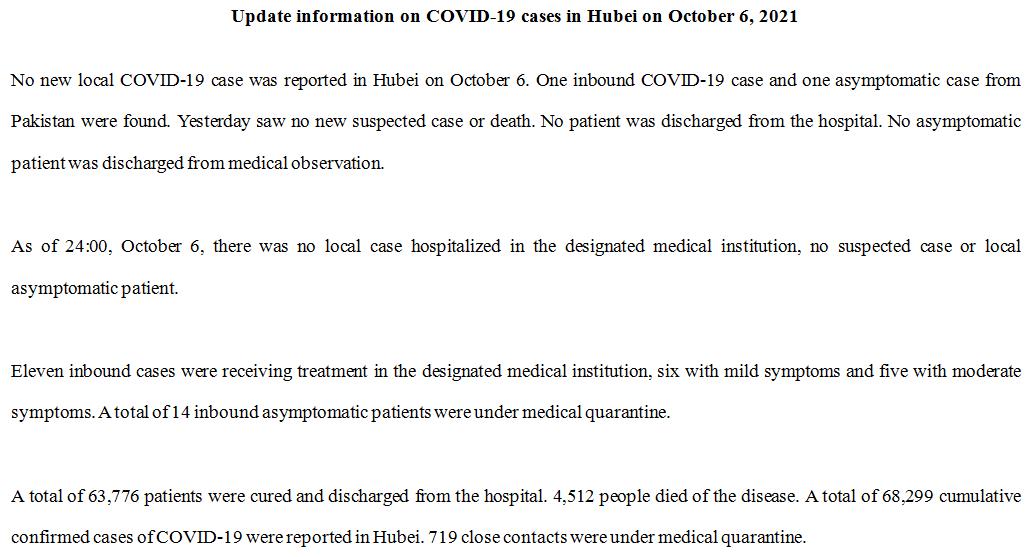 Update information on COVID-19 cases in Hubei on October 6, 2021

No new local COVID-19 case was reported in Hubei on October 6. One inbound COVID-19 case and one asymptomatic case from Pakistan were found. Yesterday saw no new suspected case or death. No patient was discharged from the hospital. No asymptomatic patient was discharged from medical observation.

As of 24:00, October 6, there was no local case hospitalized in the designated medical institution, no suspected case or local asymptomatic patient.

Eleven inbound cases were receiving treatment in the designated medical institution, six with mild symptoms and five with moderate symptoms. A total of 14 inbound asymptomatic patients were under medical quarantine.

A total of 63,776 patients were cured and discharged from the hospital. 4,512 people died of the disease. A total of 68,299 cumulative confirmed cases of COVID-19 were reported in Hubei. 719 close contacts were under medical quarantine.